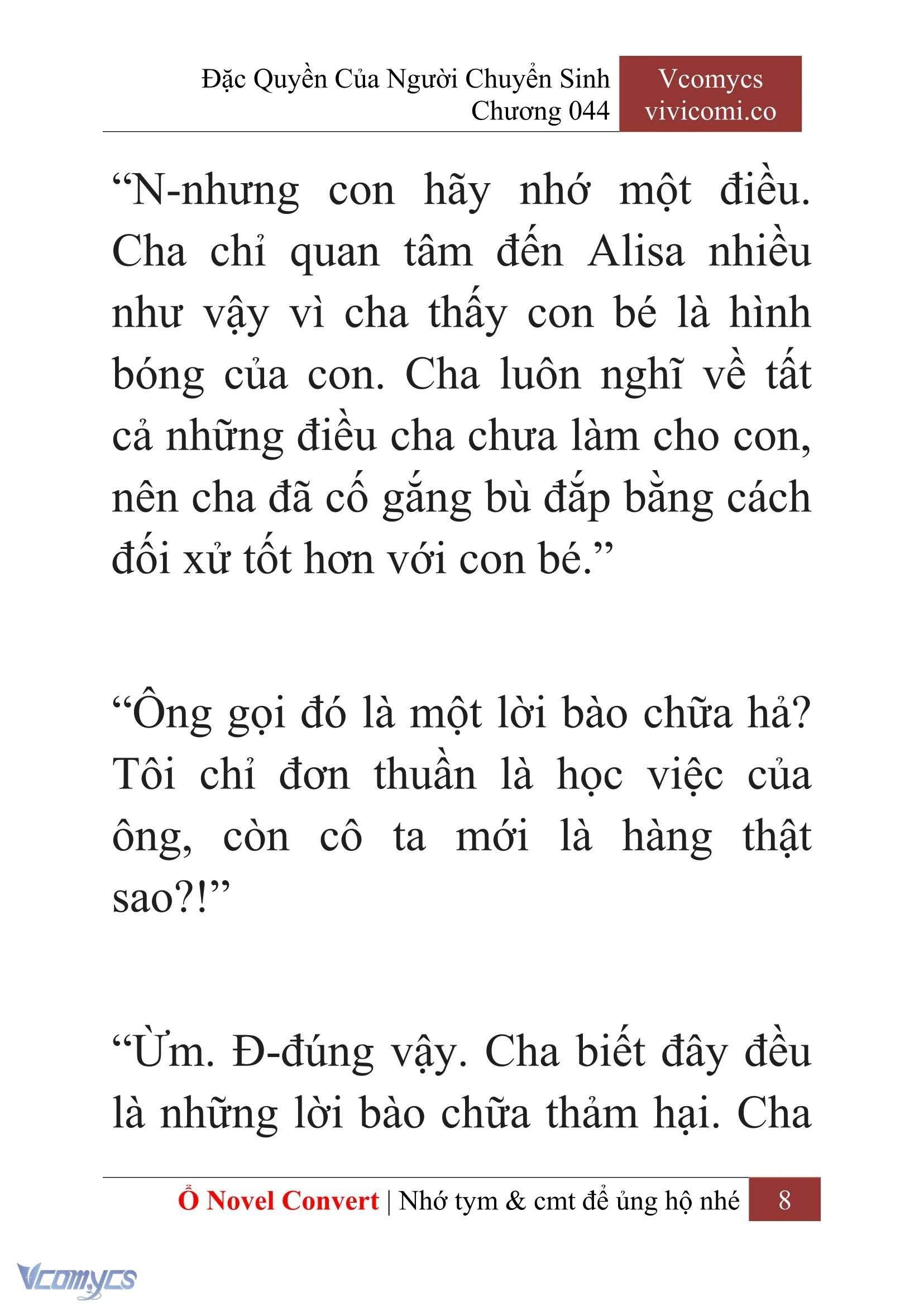 Đặc Quyền Của Người Chuyển Sinh
Chương 044

Vcomycs
vivicomi.co

“N-nhưng con hãy nhớ một điều. Cha chỉ quan tâm đến Alisa nhiều như vậy vì cha thấy con bé là hình bóng của con. Cha luôn nghĩ về tất cả những điều cha chưa làm cho con, nên cha đã cố gắng bù đắp bằng cách đối xử tốt hơn với con bé.”

“Ông gọi đó là một lời bào chữa hả? Tôi chỉ đơn thuần là học việc của ông, còn cô ta mới là hàng thật sao?!”

“Ừm. Đ-đúng vậy. Cha biết đây đều là những lời bào chữa thảm hại. Cha

Ổ Novel Convert | Nhớ tym & cmt để ủng hộ nhé 8

Vcomycs